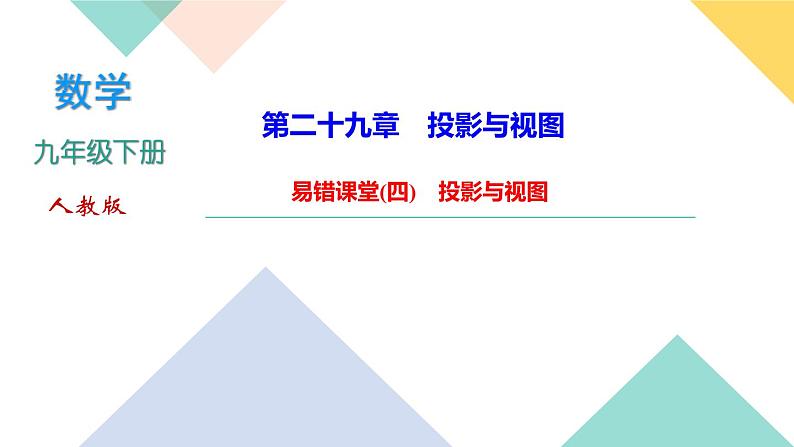 数学

九年级下册

人教版

第二十九章　投影与视图

易错课堂(四)　投影与视图